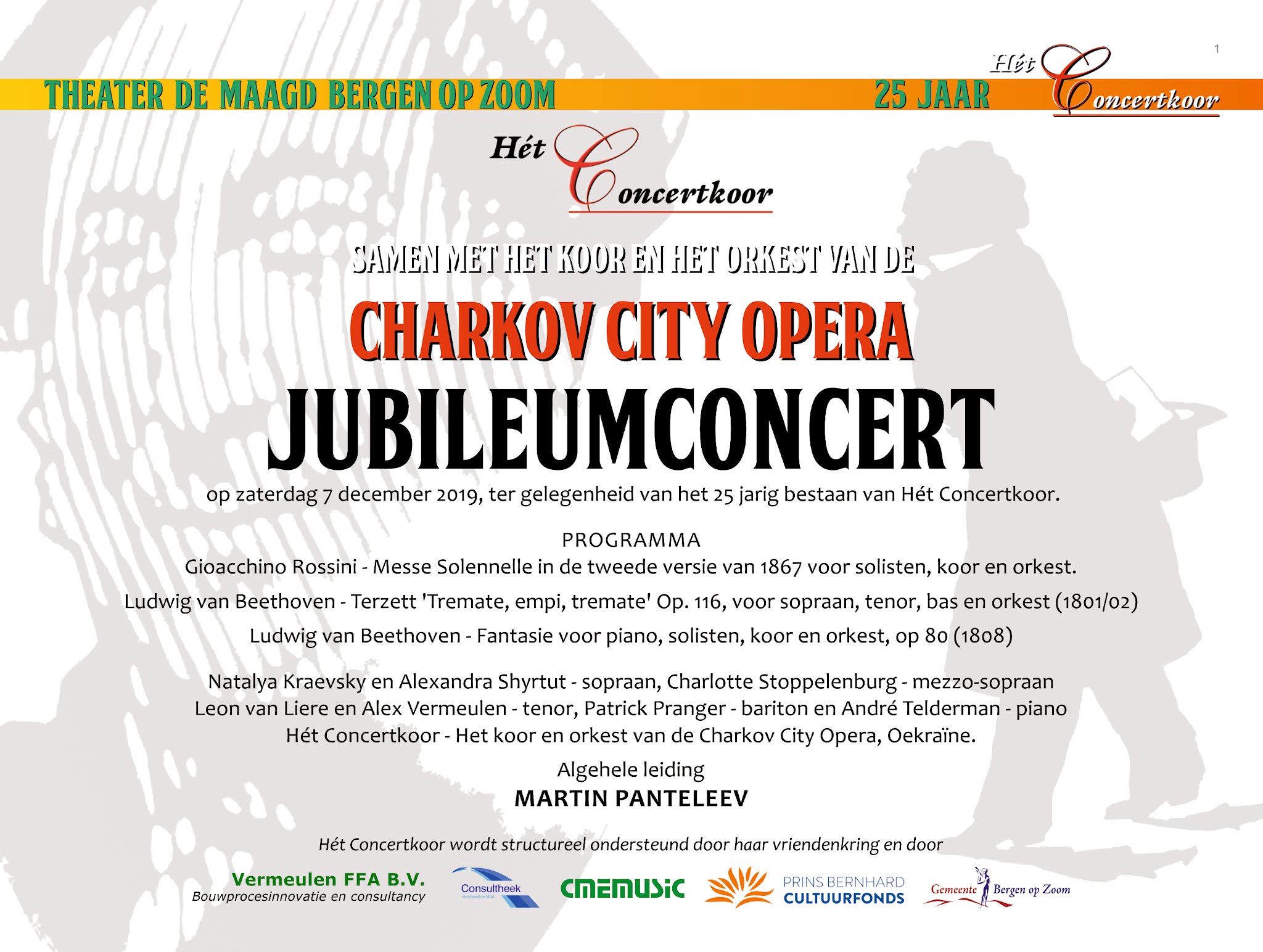 1

THEATER DE MAAGD BERGEN OP ZOOM

25 JAAR

Hét Concertkoor

Hét Concertkoor

SAMEN MET HET KOOR EN HET ORKEST VAN DE

CHARKOV CITY OPERA

JUBILEUMCONCERT

op zaterdag 7 december 2019, ter gelegenheid van het 25 jarig bestaan van Hét Concertkoor.

PROGRAMMA

Gioacchino Rossini - Messe Solennelle in de tweede versie van 1867 voor solisten, koor en orkest.

Ludwig van Beethoven - Terzett 'Tremate, empi, tremate' Op. 116, voor sopraan, tenor, bas en orkest (1801/02)

Ludwig van Beethoven - Fantasie voor piano, solisten, koor en orkest, op 80 (1808)

Natalya Kraevsky en Alexandra Shyrtut - sopraan, Charlotte Stoppelenburg - mezzo-sopraan
Leon van Liere en Alex Vermeulen - tenor, Patrick Pranger - bariton en André Telderman - piano
Hét Concertkoor - Het koor en orkest van de Charkov City Opera, Oekraïne.

Algehele leiding

MARTIN PANTELEEV

Hét Concertkoor wordt structureel ondersteund door haar vriendenkring en door

Vermeulen FFA B.V.
Bouwprocesinnovatie en consultancy

Consultheek
Brabantse Wal

CMEMUSIC

PRINS BERNHARD
CULTUURFONDS

Gemeente Bergen op Zoom